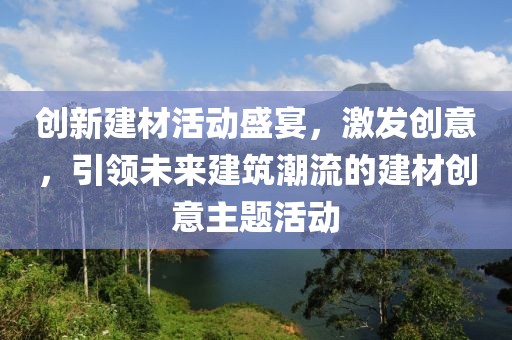 创新建材活动盛宴，激发创意，引领未来建筑潮流的建材创意主题活动